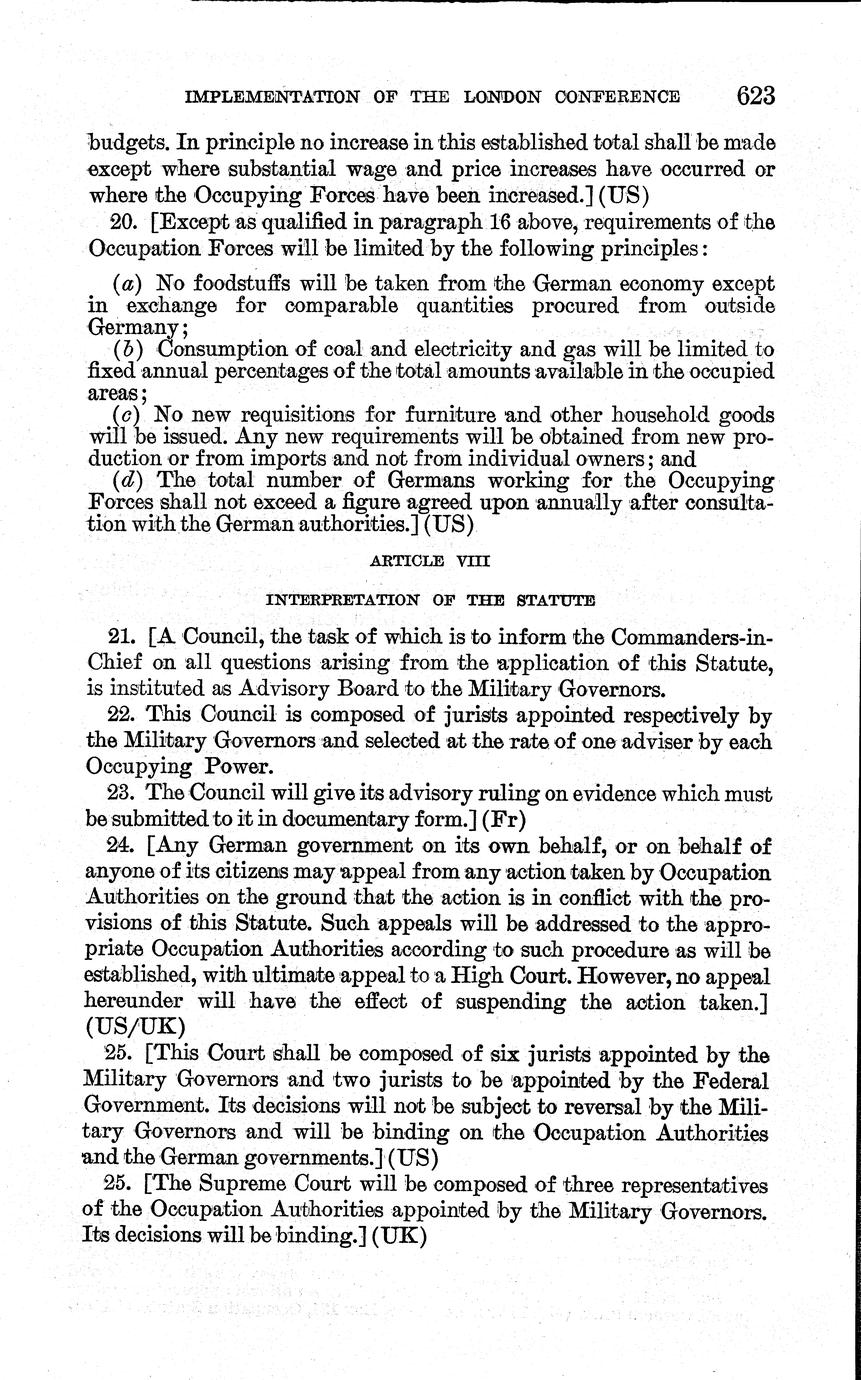 IMPLEMENTATION OF THE LONDON CONFERENCE 623

budgets. In principle no increase in this established total shall be made except where substantial wage and price increases have occurred or where the Occupying Forces have been increased.] (US)

20. [Except as qualified in paragraph 16 above, requirements of the Occupation Forces will be limited by the following principles:

(a) No foodstuffs will be taken from the German economy except in exchange for comparable quantities procured from outside Germany;
(b) Consumption of coal and electricity and gas will be limited to fixed annual percentages of the total amounts available in the occupied areas;
(c) No new requisitions for furniture and other household goods will be issued. Any new requirements will be obtained from new production or from imports and not from individual owners; and
(d) The total number of Germans working for the Occupying Forces shall not exceed a figure agreed upon annually after consultation with the German authorities.] (US)

ARTICLE VIII

INTERPRETATION OF THE STATUTE

21. [A Council, the task of which is to inform the Commanders-in-Chief on all questions arising from the application of this Statute, is instituted as Advisory Board to the Military Governors.

22. This Council is composed of jurists appointed respectively by the Military Governors and selected at the rate of one adviser by each Occupying Power.

23. The Council will give its advisory ruling on evidence which must be submitted to it in documentary form.] (Fr)

24. [Any German government on its own behalf, or on behalf of anyone of its citizens may appeal from any action taken by Occupation Authorities on the ground that the action is in conflict with the provisions of this Statute. Such appeals will be addressed to the appropriate Occupation Authorities according to such procedure as will be established, with ultimate appeal to a High Court. However, no appeal hereunder will have the effect of suspending the action taken.] (US/UK)

25. [This Court shall be composed of six jurists appointed by the Military Governors and two jurists to be appointed by the Federal Government. Its decisions will not be subject to reversal by the Military Governors and will be binding on the Occupation Authorities and the German governments.] (US)

25. [The Supreme Court will be composed of three representatives of the Occupation Authorities appointed by the Military Governors. Its decisions will be binding.] (UK)